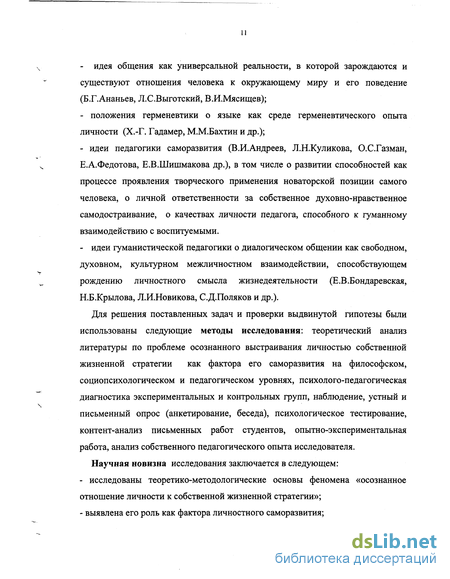 11

- идея общения как универсальной реальности, в которой зарождаются и существуют отношения человека к окружающему миру и его поведение (Б.Г.Ананьев, Л.С.Выготский, В.И.Мясищев);

- положения герменевтики о языке как среде герменевтического опыта личности (Х.-Г. Гадамер, М.М.Бахтин и др.);

- идеи педагогики саморазвития (В.И.Андреев, Л.Н.Куликова, О.С.Газман, Е.А.Федотова, Е.В.Шишмакова др.), в том числе о развитии способностей как процессе проявления творческого применения новаторской позиции самого человека, о личной ответственности за собственное духовно-нравственное самодостраивание, о качествах личности педагога, способного к гуманному взаимодействию с воспитуемыми.

- идеи гуманистической педагогики о диалогическом общении как свободном, духовном, культурном межличностном взаимодействии, способствующем рождению личностного смысла жизнедеятельности (Е.В.Бондаревская, Н.Б.Крылова, Л.И.Новикова, С.Д.Поляков и др.).

Для решения поставленных задач и проверки выдвинутой гипотезы были использованы следующие **методы исследования**: теоретический анализ литературы по проблеме осознанного выстраивания личностью собственной жизненной стратегии как фактора его саморазвития на философском, социопсихологическом и педагогическом уровнях, психолого-педагогическая диагностика экспериментальных и контрольных групп, наблюдение, устный и письменный опрос (анкетирование, беседа), психологическое тестирование, контент-анализ письменных работ студентов, опытно-экспериментальная работа, анализ собственного педагогического опыта исследователя.

**Научная новизна** исследования заключается в следующем:

- исследованы теоретико-методологические основы феномена «осознанное отношение личности к собственной жизненной стратегии»;

- выявлена его роль как фактора личностного саморазвития;

dsLib.net
библиотека диссертаций